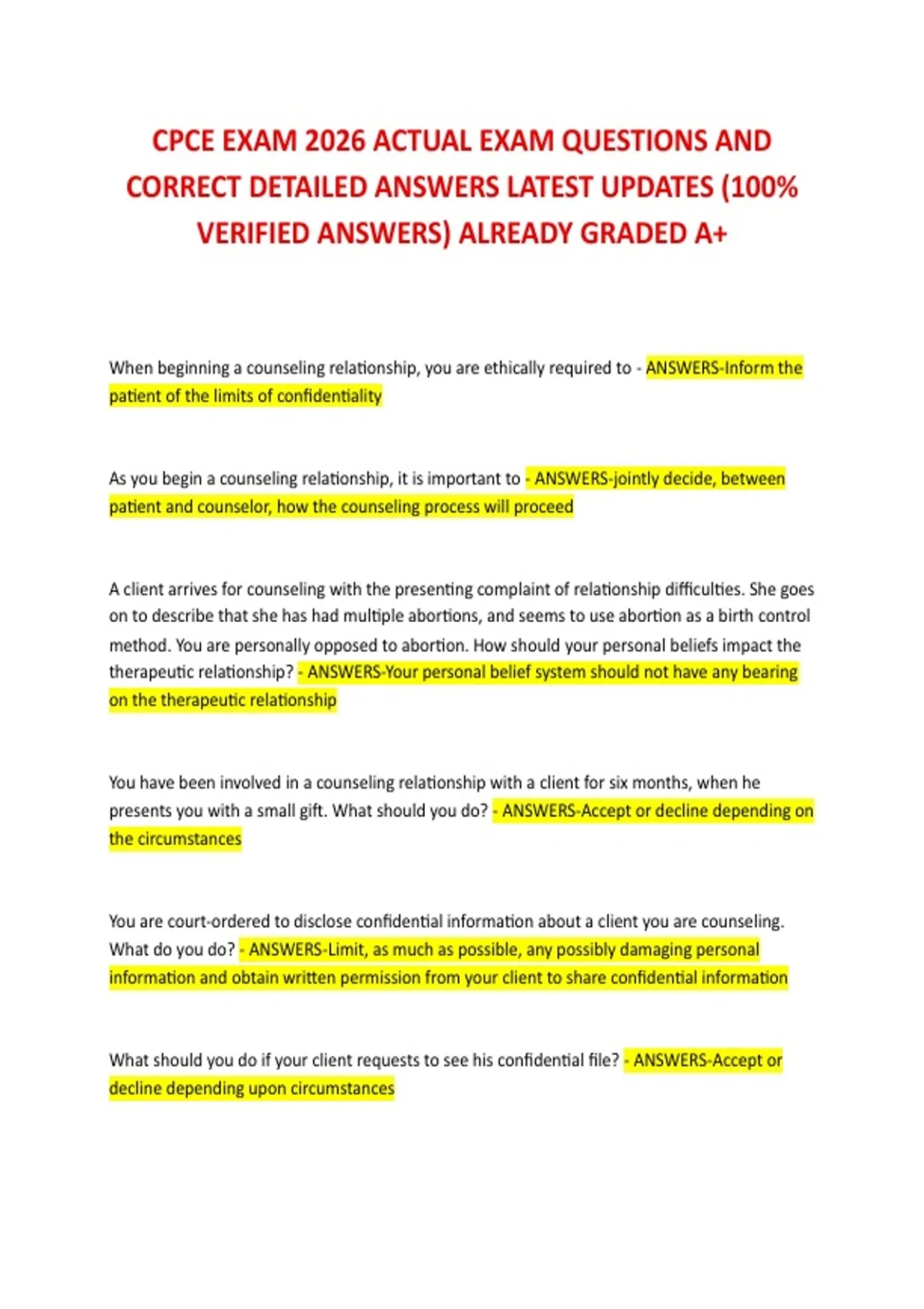 CPCE EXAM 2026 ACTUAL EXAM QUESTIONS AND CORRECT DETAILED ANSWERS LATEST UPDATES (100% VERIFIED ANSWERS) ALREADY GRADED A+

When beginning a counseling relationship, you are ethically required to - ANSWERS-Inform the patient of the limits of confidentiality

As you begin a counseling relationship, it is important to - ANSWERS-jointly decide, between patient and counselor, how the counseling process will proceed

A client arrives for counseling with the presenting complaint of relationship difficulties. She goes on to describe that she has had multiple abortions, and seems to use abortion as a birth control method. You are personally opposed to abortion. How should your personal beliefs impact the therapeutic relationship? - ANSWERS-Your personal belief system should not have any bearing on the therapeutic relationship

You have been involved in a counseling relationship with a client for six months, when he presents you with a small gift. What should you do? - ANSWERS-Accept or decline depending on the circumstances

You are court-ordered to disclose confidential information about a client you are counseling. What do you do? - ANSWERS-Limit, as much as possible, any possibly damaging personal information and obtain written permission from your client to share confidential information

What should you do if your client requests to see his confidential file? - ANSWERS-Accept or decline depending upon circumstances